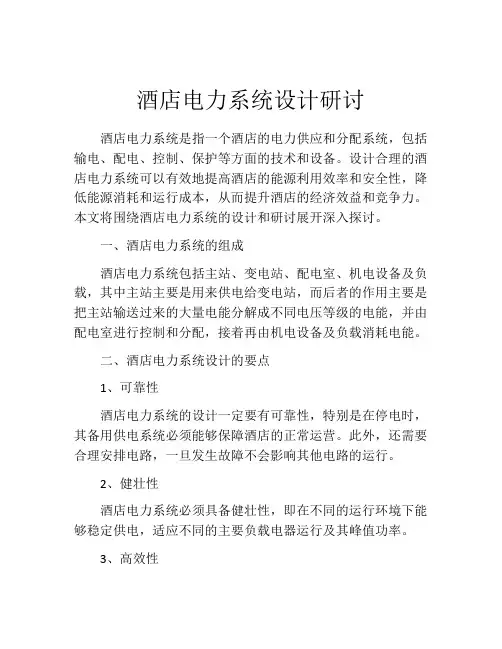 酒店电力系统设计研讨

酒店电力系统是指一个酒店的电力供应和分配系统，包括输电、配电、控制、保护等方面的技术和设备。设计合理的酒店电力系统可以有效地提高酒店的能源利用效率和安全性，降低能源消耗和运行成本，从而提升酒店的经济效益和竞争力。本文将围绕酒店电力系统的设计和研讨展开深入探讨。

一、酒店电力系统的组成

酒店电力系统包括主站、变电站、配电室、机电设备及负载，其中主站主要是用来供电给变电站，而后者的作用主要是把主站输送过来的大量电能分解成不同电压等级的电能，并由配电室进行控制和分配，接着再由机电设备及负载消耗电能。

二、酒店电力系统设计的要点

1、可靠性

酒店电力系统的设计一定要有可靠性，特别是在停电时，其备用供电系统必须能够保障酒店的正常运营。此外，还需要合理安排电路，一旦发生故障不会影响其他电路的运行。

2、健壮性

酒店电力系统必须具备健壮性，即在不同的运行环境下能够稳定供电，适应不同的主要负载电器运行及其峰值功率。

3、高效性